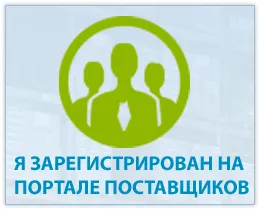 Я ЗАРЕГИСТРИРОВАН НА ПОРТАЛЕ ПОСТАВЩИКОВ